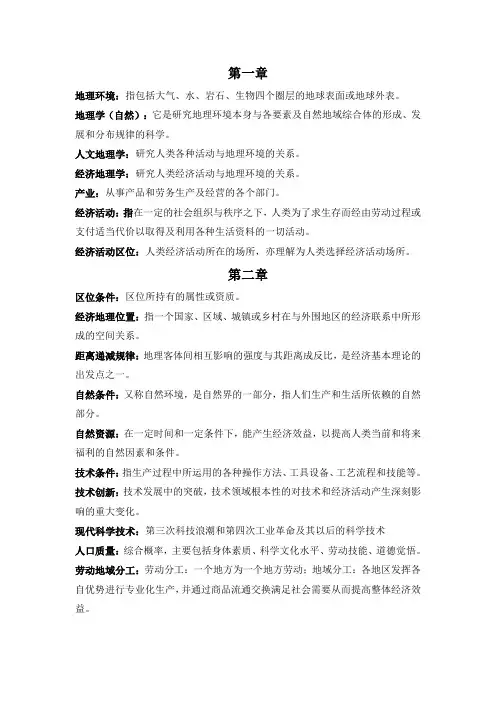 第一章

地理环境：指包括大气、水、岩石、生物四个圈层的地球表面或地球外表。

地理学（自然）：它是研究地理环境本身与各要素及自然地域综合体的形成、发展和分布规律的科学。

人文地理学：研究人类各种活动与地理环境的关系。

经济地理学：研究人类经济活动与地理环境的关系。

产业：从事产品和劳务生产及经营的各个部门。

经济活动：指在一定的社会组织与秩序之下，人类为了求生存而经由劳动过程或支付适当代价以取得及利用各种生活资料的一切活动。

经济活动区位：人类经济活动所在的场所，亦理解为人类选择经济活动场所。

第二章

区位条件：区位所持有的属性或资质。

经济地理位置：指一个国家、区域、城镇或乡村在与外围地区的经济联系中所形成的空间关系。

距离递减规律：地理客体间相互影响的强度与其距离成反比，是经济基本理论的出发点之一。

自然条件：又称自然环境，是自然界的一部分，指人们生产和生活所依赖的自然部分。

自然资源：在一定时间和一定条件下，能产生经济效益，以提高人类当前和将来福利的自然因素和条件。

技术条件：指生产过程中所运用的各种操作方法、工具设备、工艺流程和技能等。

技术创新：技术发展中的突破，技术领域根本性的对技术和经济活动产生深刻影响的重大变化。

现代科学技术：第三次科技浪潮和第四次工业革命及其以后的科学技术

人口质量：综合概率，主要包括身体素质、科学文化水平、劳动技能、道德觉悟。

劳动地域分工：劳动分工：一个地方为一个地方劳动；地域分工：各地区发挥各自优势进行专业化生产，并通过商品流通交换满足社会需要从而提高整体经济效益。